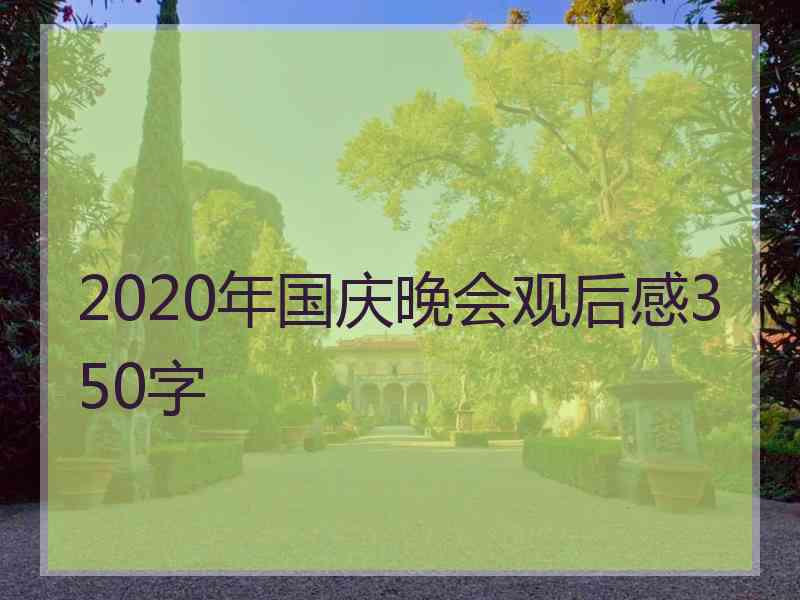 2020年国庆晚会观后感350字